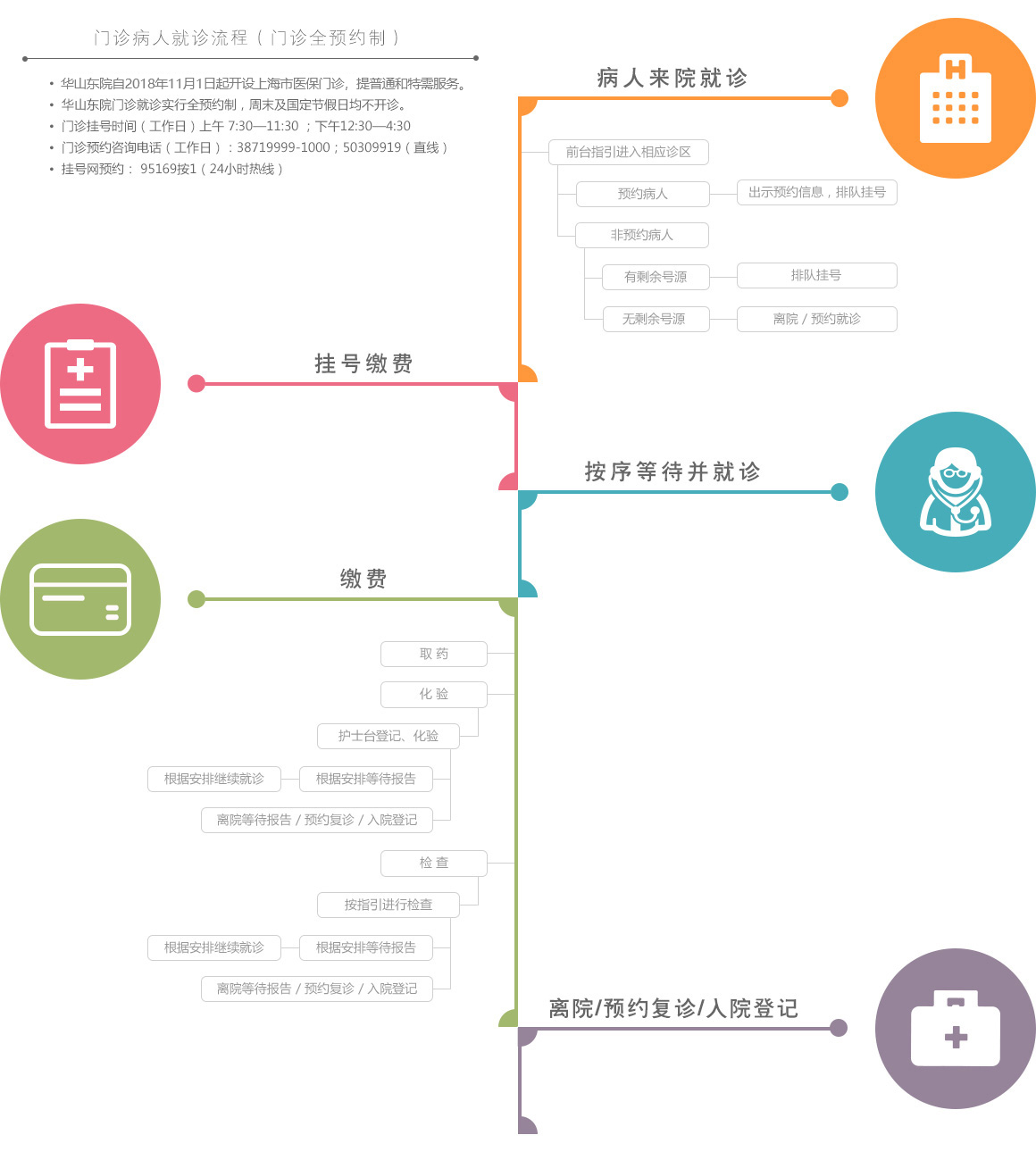 门诊病人就诊流程（门诊全预约制）

• 华山东院自2018年11月1日起开设上海市医保门诊，提普通和特需服务。
• 华山东院门诊就诊实行全预约制，周末及国定节假日均不开诊。
• 门诊挂号时间（工作日）上午 7:30—11:30 ；下午12:30—4:30
• 门诊预约咨询电话（工作日）：38719999-1000；50309919（直线）
• 挂号网预约： 95169按1（24小时热线）

病人来院就诊

前台指引进入相应诊区
预约病人
出示预约信息，排队挂号
非预约病人
有剩余号源
排队挂号
无剩余号源
离院 / 预约就诊

挂号缴费

按序等待并就诊

缴费

取 药
化 验
护士台登记、化验
根据安排继续就诊
根据安排等待报告
离院等待报告 / 预约复诊 / 入院登记
检 查
按指引进行检查
根据安排继续就诊
根据安排等待报告
离院等待报告 / 预约复诊 / 入院登记

离院/预约复诊/入院登记